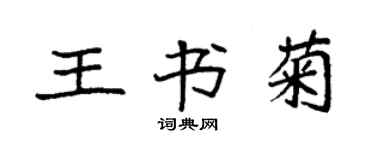 王书菊

词典网